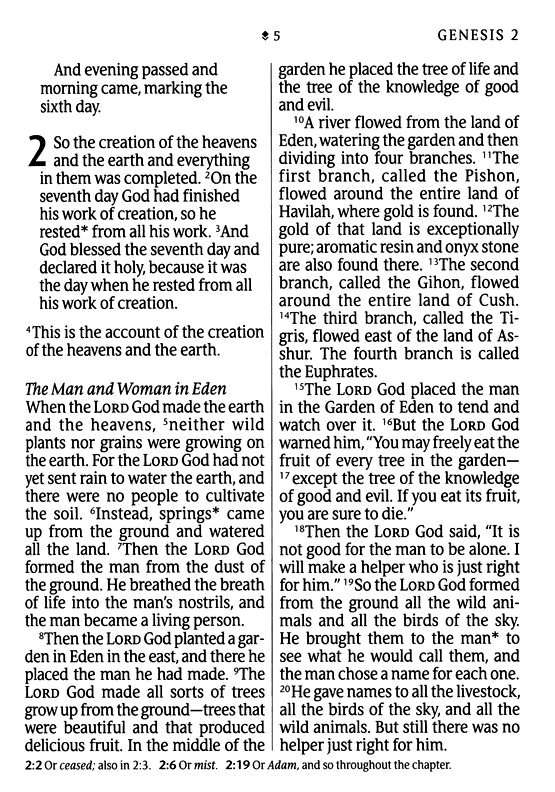 5 GENESIS 2

And evening passed and morning came, marking the sixth day.

2 So the creation of the heavens and the earth and everything in them was completed. $^{2}$On the seventh day God had finished his work of creation, so he rested* from all his work. $^{3}$And God blessed the seventh day and declared it holy, because it was the day when he rested from all his work of creation.

$^{4}$This is the account of the creation of the heavens and the earth.

The Man and Woman in Eden
When the LORD God made the earth and the heavens, $^{5}$neither wild plants nor grains were growing on the earth. For the LORD God had not yet sent rain to water the earth, and there were no people to cultivate the soil. $^{6}$Instead, springs* came up from the ground and watered all the land. $^{7}$Then the LORD God formed the man from the dust of the ground. He breathed the breath of life into the man's nostrils, and the man became a living person.

$^{8}$Then the LORD God planted a garden in Eden in the east, and there he placed the man he had made. $^{9}$The LORD God made all sorts of trees grow up from the ground—trees that were beautiful and that produced delicious fruit. In the middle of the garden he placed the tree of life and the tree of the knowledge of good and evil.

$^{10}$A river flowed from the land of Eden, watering the garden and then dividing into four branches. $^{11}$The first branch, called the Pishon, flowed around the entire land of Havilah, where gold is found. $^{12}$The gold of that land is exceptionally pure; aromatic resin and onyx stone are also found there. $^{13}$The second branch, called the Gihon, flowed around the entire land of Cush. $^{14}$The third branch, called the Tigris, flowed east of the land of Asshur. The fourth branch is called the Euphrates.

$^{15}$The LORD God placed the man in the Garden of Eden to tend and watch over it. $^{16}$But the LORD God warned him, "You may freely eat the fruit of every tree in the garden— $^{17}$except the tree of the knowledge of good and evil. If you eat its fruit, you are sure to die."

$^{18}$Then the LORD God said, "It is not good for the man to be alone. I will make a helper who is just right for him." $^{19}$So the LORD God formed from the ground all the wild animals and all the birds of the sky. He brought them to the man* to see what he would call them, and the man chose a name for each one. $^{20}$He gave names to all the livestock, all the birds of the sky, and all the wild animals. But still there was no helper just right for him.

2:2 Or ceased; also in 2:3. 2:6 Or mist. 2:19 Or Adam, and so throughout the chapter.